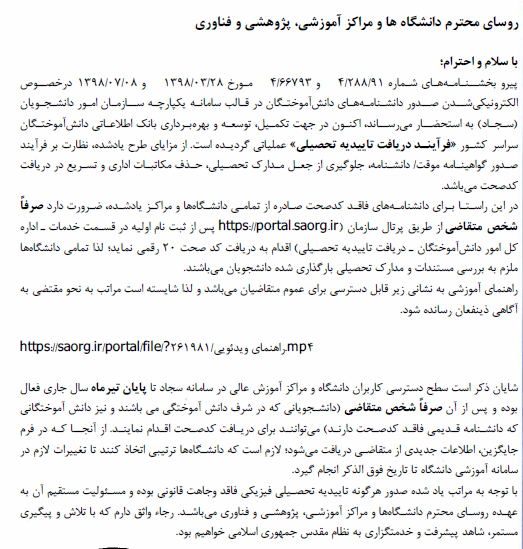 روسای محترم دانشگاه ها و مراکز آموزشی، پژوهشی و فناوری

با سلام و احترام؛
پیرو بخشنامه‌های شماره ۴/۲۸۸/۹۱ و ۴/۶۶۷۹۳ مورخ ۱۳۹۸/۰۳/۲۸ و ۱۳۹۸/۰۷/۰۸ درخصوص الکترونیکی‌شدن صدور دانشنامه‌های دانش‌آموختگان در قالب سامانه یکپارچه سازمان امور دانشجویان (سجاد) به استحضار می‌رساند، اکنون در جهت تکمیل، توسعه و بهره‌برداری بانک اطلاعاتی دانش‌آموختگان سراسر کشور «فرآیند دریافت تاییدیه تحصیلی» عملیاتی گردیده است. از مزایای طرح یادشده، نظارت بر فرآیند صدور گواهینامه موقت/ دانشنامه، جلوگیری از جعل مدارک تحصیلی، حذف مکاتبات اداری و تسریع در دریافت کدصحت می‌باشد.
در این راستا برای دانشنامه‌های فاقد کدصحت صادره از تمامی دانشگاه‌ها و مراکز یادشده، ضرورت دارد صرفاً شخص متقاضی از طریق پرتال سازمان (https://portal.saorg.ir پس از ثبت نام اولیه در قسمت خدمات ـ اداره کل امور دانش‌آموختگان ـ دریافت تاییدیه تحصیلی) اقدام به دریافت کد صحت ۲۰ رقمی نماید؛ لذا تمامی دانشگاه‌ها ملزم به بررسی مستندات و مدارک تحصیلی بارگذاری شده دانشجویان می‌باشند.
راهنمای آموزشی به نشانی زیر قابل دسترسی برای عموم متقاضیان می‌باشد و لذا شایسته است مراتب به نحو مقتضی به آگاهی ذینفعان رسانده شود.

https://saorg.ir/portal/file/?۲۶۱۹۸۱/راهنمای ویدئویی.mp۴

شایان ذکر است سطح دسترسی کاربران دانشگاه و مراکز آموزش عالی در سامانه سجاد تا پایان تیرماه سال جاری فعال بوده و پس از آن صرفاً شخص متقاضی (دانشجویانی که در شرف دانش آموختگی می باشند و نیز دانش آموختگانی که دانشنامه قدیمی فاقد کدصحت دارند) می‌توانند برای دریافت کدصحت اقدام نمایند. از آنجا که در فرم جایگزین، اطلاعات جدیدی از متقاضی دریافت می‌شود؛ لازم است که دانشگاه‌ها ترتیبی اتخاذ کنند تا تغییرات لازم در سامانه آموزشی دانشگاه تا تاریخ فوق الذکر انجام گیرد.
با توجه به مراتب یاد شده صدور هرگونه تاییدیه تحصیلی فیزیکی فاقد وجاهت قانونی بوده و مسئولیت مستقیم آن به عهده روسای محترم دانشگاه‌ها و مراکز آموزشی، پژوهشی و فناوری می‌باشد. رجاء واثق دارم که با تلاش و پیگیری مستمر، شاهد پیشرفت و خدمتگزاری به نظام مقدس جمهوری اسلامی خواهیم بود.